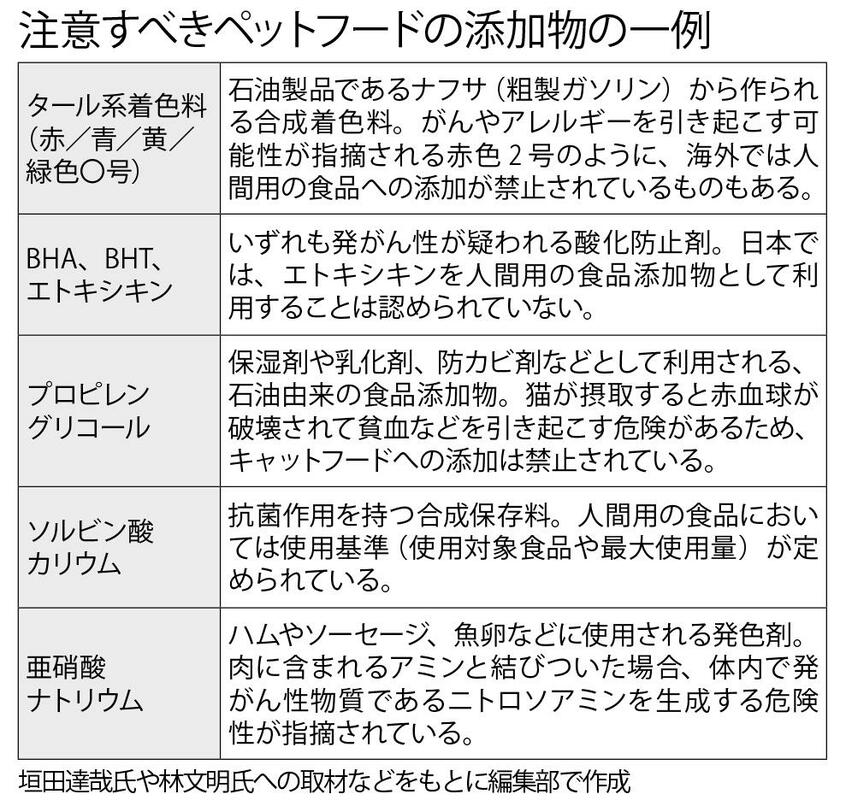 注意すべきペットフードの添加物の一例

| | |
|---|---|
| タール系着色料（赤／青／黄／緑色〇号） | 石油製品であるナフサ（粗製ガソリン）から作られる合成着色料。がんやアレルギーを引き起こす可能性が指摘される赤色２号のように、海外では人間用の食品への添加が禁止されているものもある。 |
| BHA、BHT、エトキシキン | いずれも発がん性が疑われる酸化防止剤。日本では、エトキシキンを人間用の食品添加物として利用することは認められていない。 |
| プロピレングリコール | 保湿剤や乳化剤、防カビ剤などとして利用される、石油由来の食品添加物。猫が摂取すると赤血球が破壊されて貧血などを引き起こす危険があるため、キャットフードへの添加は禁止されている。 |
| ソルビン酸カリウム | 抗菌作用を持つ合成保存料。人間用の食品においては使用基準（使用対象食品や最大使用量）が定められている。 |
| 亜硝酸ナトリウム | ハムやソーセージ、魚卵などに使用される発色剤。肉に含まれるアミンと結びついた場合、体内で発がん性物質であるニトロソアミンを生成する危険性が指摘されている。 |

垣田達哉氏や林文明氏への取材などをもとに編集部で作成